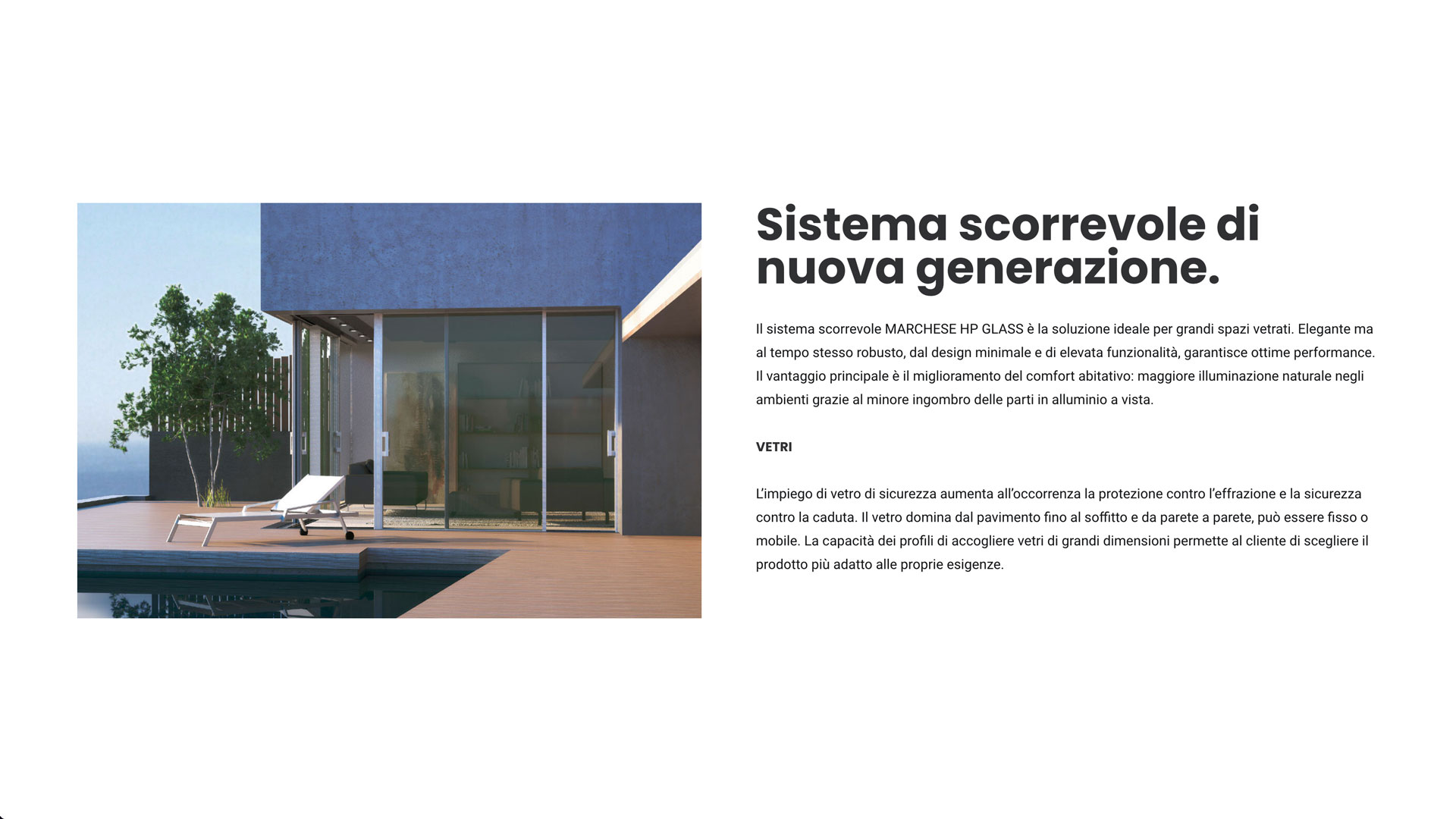 Sistema scorrevole di nuova generazione.

Il sistema scorrevole MARCHESE HP GLASS è la soluzione ideale per grandi spazi vetrati. Elegante ma al tempo stesso robusto, dal design minimale e di elevata funzionalità, garantisce ottime performance. Il vantaggio principale è il miglioramento del comfort abitativo: maggiore illuminazione naturale negli ambienti grazie al minore ingombro delle parti in alluminio a vista.

VETRI

L'impiego di vetro di sicurezza aumenta all'occorrenza la protezione contro l'effrazione e la sicurezza contro la caduta. Il vetro domina dal pavimento fino al soffitto e da parete a parete, può essere fisso o mobile. La capacità dei profili di accogliere vetri di grandi dimensioni permette al cliente di scegliere il prodotto più adatto alle proprie esigenze.